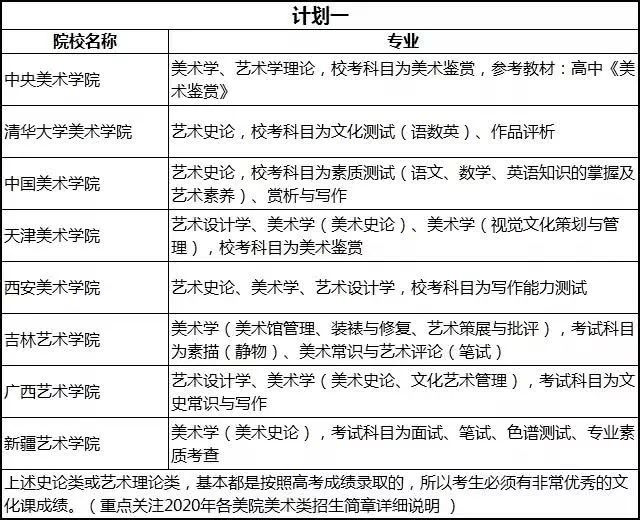 | 计划一 | |
|---|---|
| 院校名称 | 专业 |
| 中央美术学院 | 美术学、艺术学理论，校考科目为美术鉴赏，参考教材：高中《美术鉴赏》 |
| 清华大学美术学院 | 艺术史论，校考科目为文化测试（语数英）、作品评析 |
| 中国美术学院 | 艺术史论，校考科目为素质测试（语文、数学、英语知识的掌握及艺术素养）、赏析与写作 |
| 天津美术学院 | 艺术设计学、美术学（美术史论）、美术学（视觉文化策划与管理），校考科目为美术鉴赏 |
| 西安美术学院 | 艺术史论、美术学、艺术设计学，校考科目为写作能力测试 |
| 吉林艺术学院 | 美术学（美术馆管理、装裱与修复、艺术策展与批评），考试科目为素描（静物）、美术常识与艺术评论（笔试） |
| 广西艺术学院 | 艺术设计学、美术学（美术史论、文化艺术管理），考试科目为文史常识与写作 |
| 新疆艺术学院 | 美术学（美术史论），考试科目为面试、笔试、色谱测试、专业素质考查 |
| 上述史论类或艺术理论类，基本都是按照高考成绩录取的，所以考生必须有非常优秀的文化课成绩。（重点关注2020年各美院美术类招生简章详细说明） | |